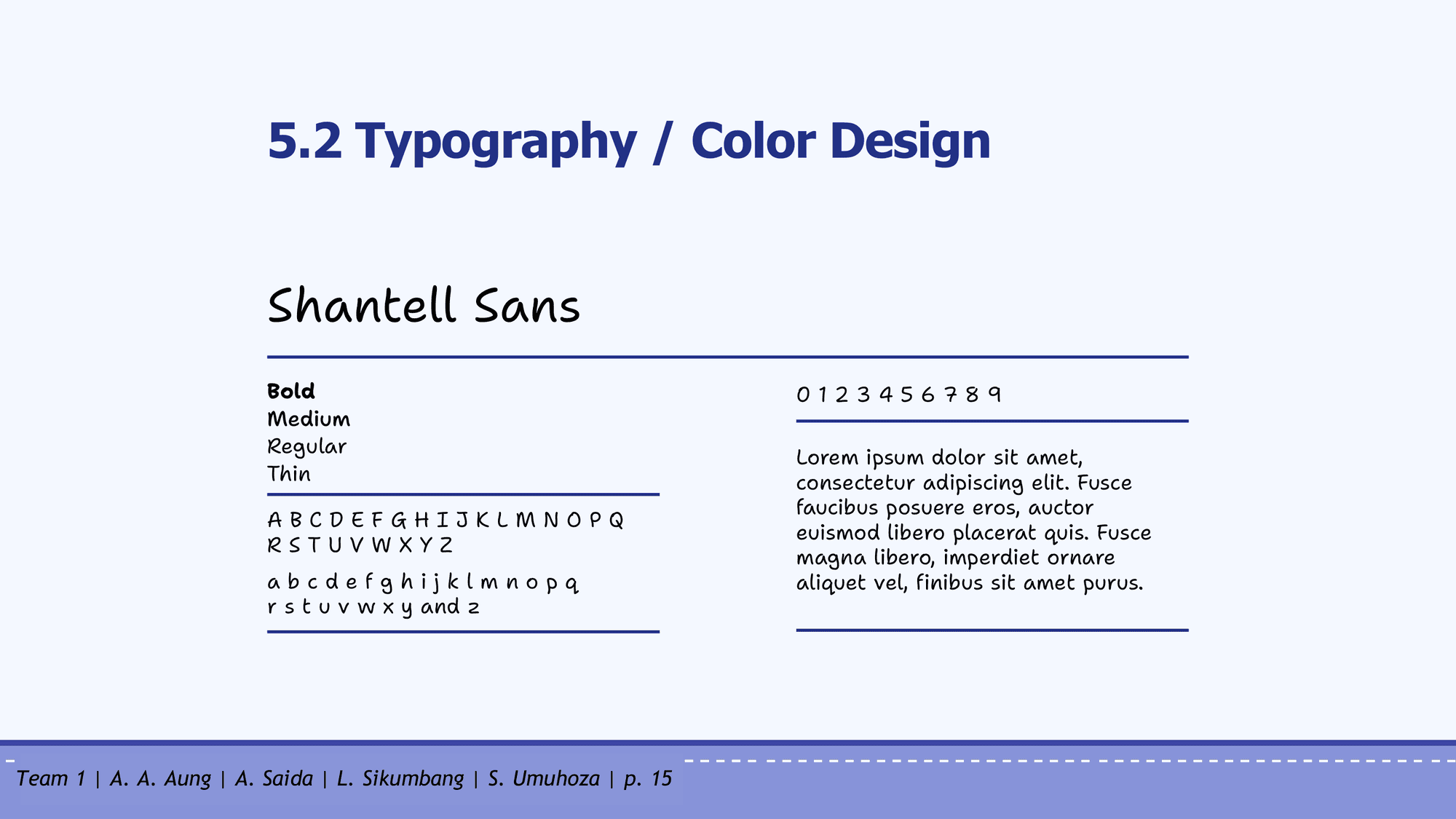 5.2 Typography / Color Design

Shantell Sans

Bold
Medium
Regular
Thin

A B C D E F G H I J K L M N O P Q R S T U V W X Y Z

a b c d e f g h i j k l m n o p q r s t u v w x y and z

0 1 2 3 4 5 6 7 8 9

Lorem ipsum dolor sit amet, consectetur adipiscing elit. Fusce faucibus posuere eros, auctor euismod libero placerat quis. Fusce magna libero, imperdiet ornare aliquet vel, finibus sit amet purus.

Team 1 | A. A. Aung | A. Saida | L. Sikumbang | S. Umuhoza | p. 15